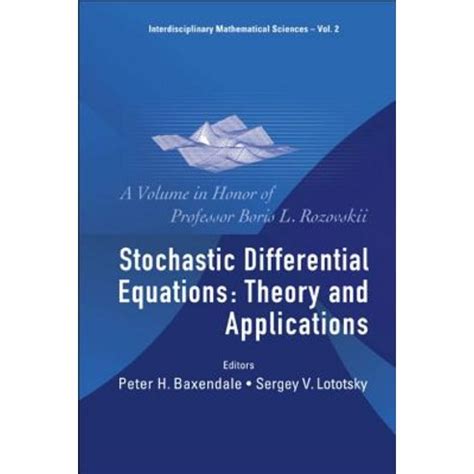 Interdisciplinary Mathematical Sciences – Vol. 2

A Volume in Honor of Professor Boris L. Rozovskii

Stochastic Differential Equations: Theory and Applications

Editors
Peter H. Baxendale • Sergey V. Lototsky